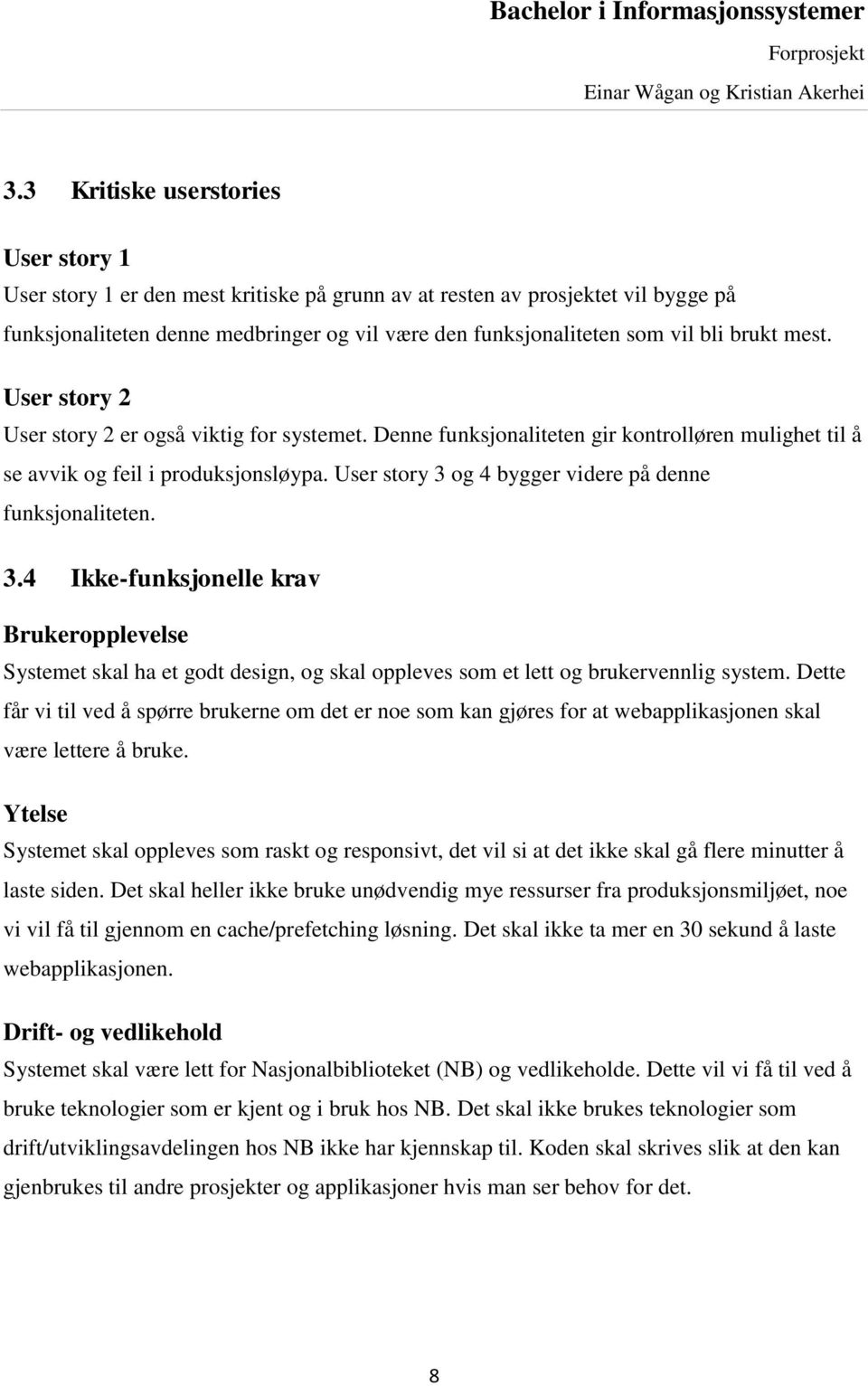 Bachelor i Informasjonssystemer
Forprosjekt
Einar Wågan og Kristian Akerhei

3.3 Kritiske userstories

User story 1
User story 1 er den mest kritiske på grunn av at resten av prosjektet vil bygge på funksjonaliteten denne medbringer og vil være den funksjonaliteten som vil bli brukt mest.

User story 2
User story 2 er også viktig for systemet. Denne funksjonaliteten gir kontrolløren mulighet til å se avvik og feil i produksjonsløypa. User story 3 og 4 bygger videre på denne funksjonaliteten.

3.4 Ikke-funksjonelle krav

Brukeropplevelse
Systemet skal ha et godt design, og skal oppleves som et lett og brukervennlig system. Dette får vi til ved å spørre brukerne om det er noe som kan gjøres for at webapplikasjonen skal være lettere å bruke.

Ytelse
Systemet skal oppleves som raskt og responsivt, det vil si at det ikke skal gå flere minutter å laste siden. Det skal heller ikke bruke unødvendig mye ressurser fra produksjonsmiljøet, noe vi vil få til gjennom en cache/prefetching løsning. Det skal ikke ta mer en 30 sekund å laste webapplikasjonen.

Drift- og vedlikehold
Systemet skal være lett for Nasjonalbiblioteket (NB) og vedlikeholde. Dette vil vi få til ved å bruke teknologier som er kjent og i bruk hos NB. Det skal ikke brukes teknologier som drift/utviklingsavdelingen hos NB ikke har kjennskap til. Koden skal skrives slik at den kan gjenbrukes til andre prosjekter og applikasjoner hvis man ser behov for det.

8